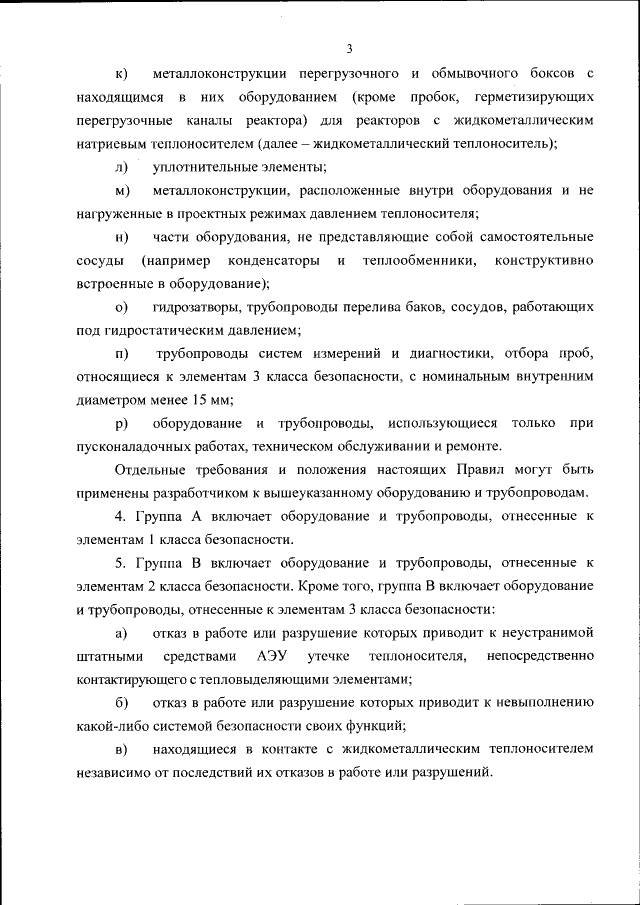 3

к) металлоконструкции перегрузочного и обмывочного боксов с находящимся в них оборудованием (кроме пробок, герметизирующих перегрузочные каналы реактора) для реакторов с жидкометаллическим натриевым теплоносителем (далее – жидкометаллический теплоноситель);

л) уплотнительные элементы;

м) металлоконструкции, расположенные внутри оборудования и не нагруженные в проектных режимах давлением теплоносителя;

н) части оборудования, не представляющие собой самостоятельные сосуды (например конденсаторы и теплообменники, конструктивно встроенные в оборудование);

о) гидрозатворы, трубопроводы перелива баков, сосудов, работающих под гидростатическим давлением;

п) трубопроводы систем измерений и диагностики, отбора проб, относящиеся к элементам 3 класса безопасности, с номинальным внутренним диаметром менее 15 мм;

р) оборудование и трубопроводы, использующиеся только при пусконаладочных работах, техническом обслуживании и ремонте.

Отдельные требования и положения настоящих Правил могут быть применены разработчиком к вышеуказанному оборудованию и трубопроводам.

4. Группа А включает оборудование и трубопроводы, отнесенные к элементам 1 класса безопасности.

5. Группа В включает оборудование и трубопроводы, отнесенные к элементам 2 класса безопасности. Кроме того, группа В включает оборудование и трубопроводы, отнесенные к элементам 3 класса безопасности:

а) отказ в работе или разрушение которых приводит к неустранимой штатными средствами АЭУ утечке теплоносителя, непосредственно контактирующего с тепловыделяющими элементами;

б) отказ в работе или разрушение которых приводит к невыполнению какой-либо системой безопасности своих функций;

в) находящиеся в контакте с жидкометаллическим теплоносителем независимо от последствий их отказов в работе или разрушений.